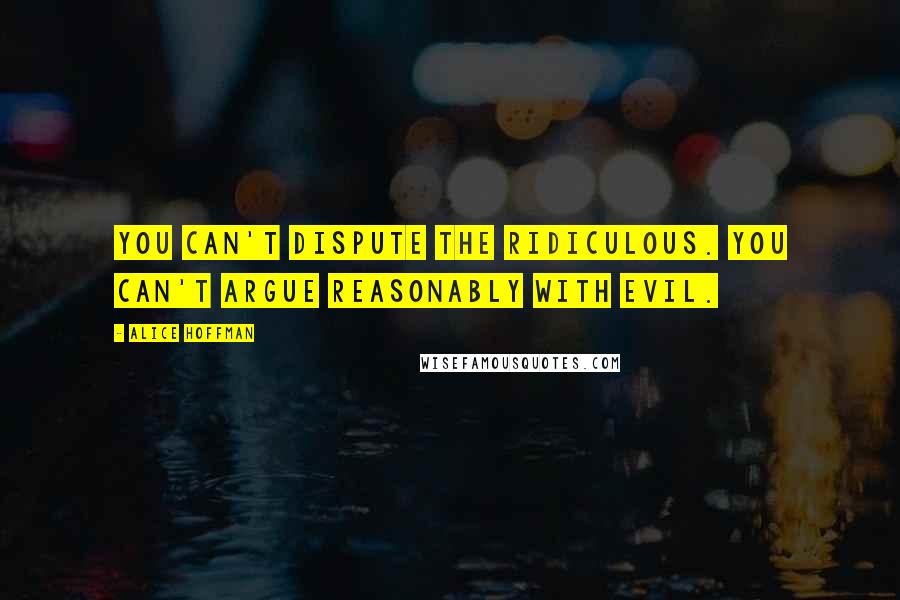 YOU CAN'T DISPUTE THE RIDICULOUS. YOU CAN'T ARGUE REASONABLY WITH EVIL.

- ALICE HOFFMAN

WISEFAMOUSQUOTES.COM